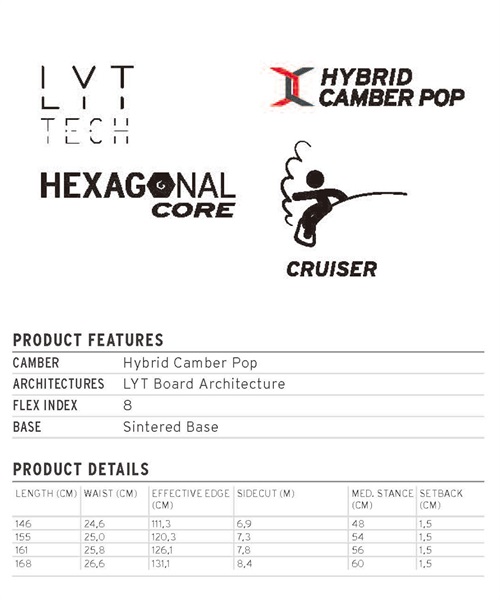 LYT TECH

HYBRID CAMBER POP

HEXAGONAL CORE

CRUISER

PRODUCT FEATURES

| CAMBER | Hybrid Camber Pop |
|---|---|
| ARCHITECTURES | LYT Board Architecture |
| FLEX INDEX | 8 |
| BASE | Sintered Base |

PRODUCT DETAILS

| LENGTH (CM) | WAIST (CM) | EFFECTIVE EDGE (CM) | SIDECUT (M) | MED. STANCE (CM) | SETBACK (CM) |
|---|---|---|---|---|---|
| 146 | 24,6 | 111,3 | 6,9 | 48 | 1,5 |
| 155 | 25,0 | 120,3 | 7,3 | 54 | 1,5 |
| 161 | 25,8 | 126,1 | 7,8 | 56 | 1,5 |
| 168 | 26,6 | 131,1 | 8,4 | 60 | 1,5 |